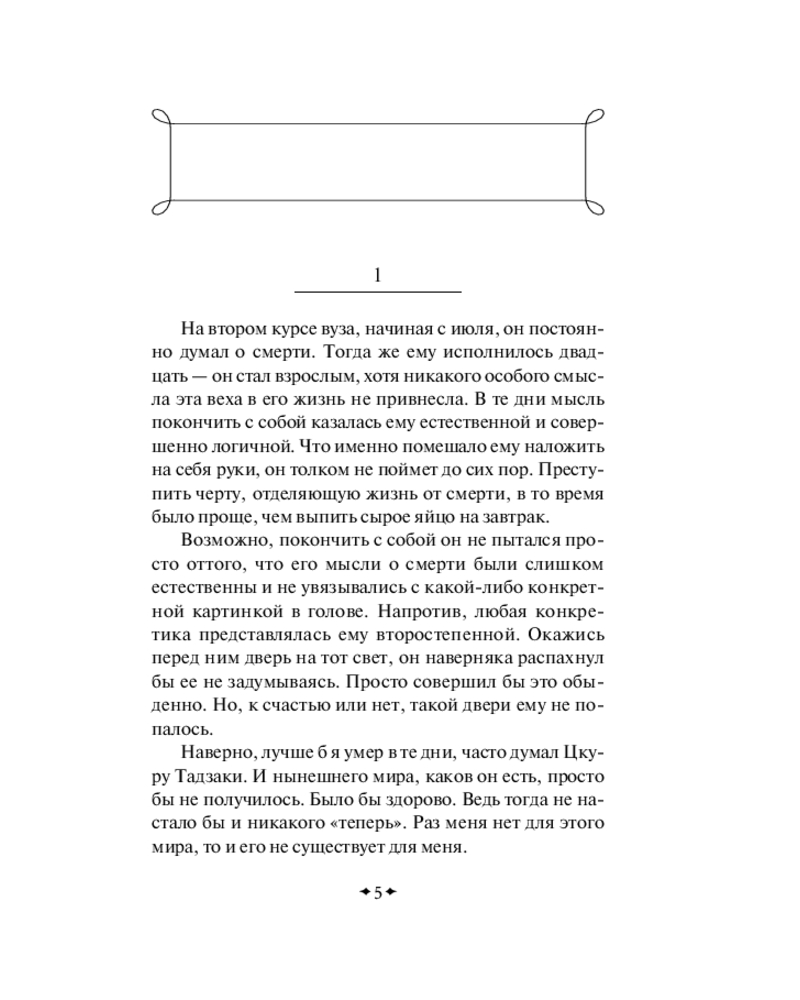 1

На втором курсе вуза, начиная с июля, он постоянно думал о смерти. Тогда же ему исполнилось двадцать — он стал взрослым, хотя никакого особого смысла эта веха в его жизнь не привнесла. В те дни мысль покончить с собой казалась ему естественной и совершенно логичной. Что именно помешало ему наложить на себя руки, он толком не поймет до сих пор. Преступить черту, отделяющую жизнь от смерти, в то время было проще, чем выпить сырое яйцо на завтрак.

Возможно, покончить с собой он не пытался просто оттого, что его мысли о смерти были слишком естественны и не увязывались с какой-либо конкретной картинкой в голове. Напротив, любая конкретика представлялась ему второстепенной. Окажись перед ним дверь на тот свет, он наверняка распахнул бы ее не задумываясь. Просто совершил бы это обыденно. Но, к счастью или нет, такой двери ему не попалось.

Наверно, лучше б я умер в те дни, часто думал Цкуру Тадзаки. И нынешнего мира, каков он есть, просто бы не получилось. Было бы здорово. Ведь тогда не настало бы и никакого «теперь». Раз меня нет для этого мира, то и его не существует для меня.

5